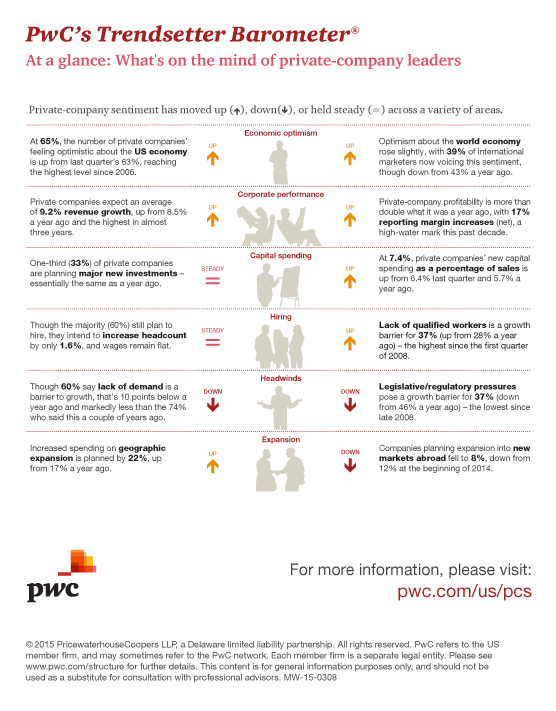 PwC's Trendsetter Barometer®

At a glance: What's on the mind of private-company leaders

Private-company sentiment has moved up (↑), down(↓), or held steady (=) across a variety of areas.

Economic optimism

At 65%, the number of private companies' feeling optimistic about the US economy is up from last quarter's 63%, reaching the highest level since 2006.

UP

UP

Optimism about the world economy rose slightly, with 39% of international marketers now voicing this sentiment, though down from 43% a year ago.

Corporate performance

Private companies expect an average of 9.2% revenue growth, up from 8.5% a year ago and the highest in almost three years.

UP

UP

Private-company profitability is more than double what it was a year ago, with 17% reporting margin increases (net), a high-water mark this past decade.

Capital spending

One-third (33%) of private companies are planning major new investments – essentially the same as a year ago.

STEADY

UP

At 7.4%, private companies' new capital spending as a percentage of sales is up from 6.4% last quarter and 5.7% a year ago.

Hiring

Though the majority (60%) still plan to hire, they intend to increase headcount by only 1.6%, and wages remain flat.

STEADY

UP

Lack of qualified workers is a growth barrier for 37% (up from 28% a year ago) – the highest since the first quarter of 2008.

Headwinds

Though 60% say lack of demand is a barrier to growth, that's 10 points below a year ago and markedly less than the 74% who said this a couple of years ago.

DOWN

DOWN

Legislative/regulatory pressures pose a growth barrier for 37% (down from 46% a year ago) – the lowest since late 2008.

Expansion

Increased spending on geographic expansion is planned by 22%, up from 17% a year ago.

UP

DOWN

Companies planning expansion into new markets abroad fell to 8%, down from 12% at the beginning of 2014.

pwc

For more information, please visit:
pwc.com/us/pcs

© 2015 PricewaterhouseCoopers LLP, a Delaware limited liability partnership. All rights reserved. PwC refers to the US member firm, and may sometimes refer to the PwC network. Each member firm is a separate legal entity. Please see www.pwc.com/structure for further details. This content is for general information purposes only, and should not be used as a substitute for consultation with professional advisors. MW-15-0308